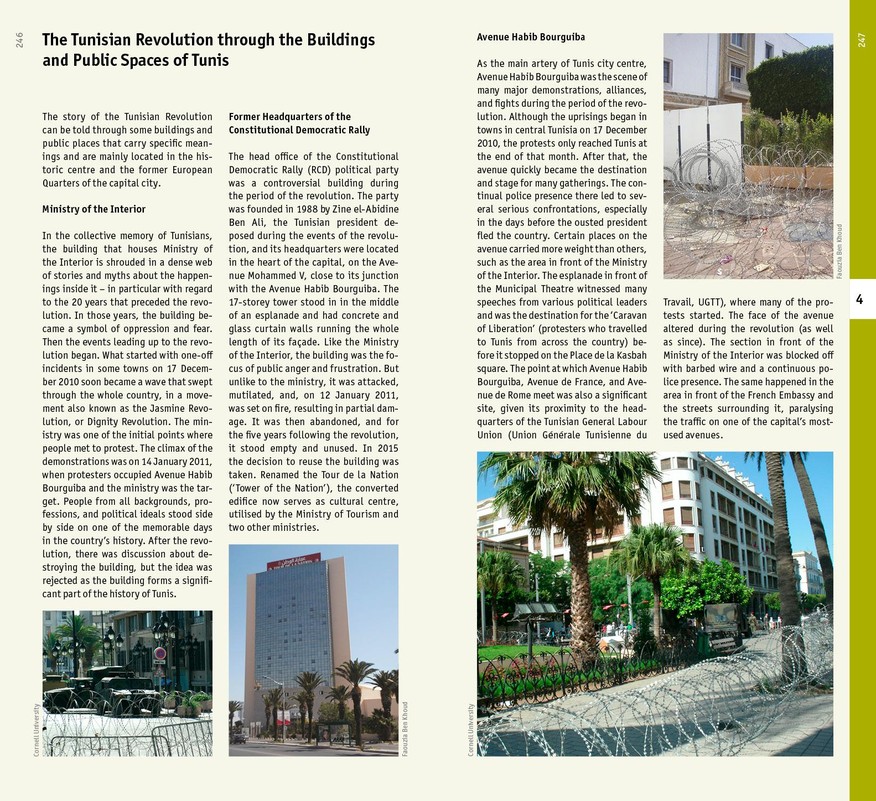 246

The Tunisian Revolution through the Buildings and Public Spaces of Tunis

The story of the Tunisian Revolution can be told through some buildings and public places that carry specific meanings and are mainly located in the historic centre and the former European Quarters of the capital city.

Ministry of the Interior

In the collective memory of Tunisians, the building that houses Ministry of the Interior is shrouded in a dense web of stories and myths about the happenings inside it – in particular with regard to the 20 years that preceded the revolution. In those years, the building became a symbol of oppression and fear. Then the events leading up to the revolution began. What started with one-off incidents in some towns on 17 December 2010 soon became a wave that swept through the whole country, in a movement also known as the Jasmine Revolution, or Dignity Revolution. The ministry was one of the initial points where people met to protest. The climax of the demonstrations was on 14 January 2011, when protesters occupied Avenue Habib Bourguiba and the ministry was the target. People from all backgrounds, professions, and political ideals stood side by side on one of the memorable days in the country's history. After the revolution, there was discussion about destroying the building, but the idea was rejected as the building forms a significant part of the history of Tunis.

Cornell University

Former Headquarters of the Constitutional Democratic Rally

The head office of the Constitutional Democratic Rally (RCD) political party was a controversial building during the period of the revolution. The party was founded in 1988 by Zine el-Abidine Ben Ali, the Tunisian president deposed during the events of the revolution, and its headquarters were located in the heart of the capital, on the Avenue Mohammed V, close to its junction with the Avenue Habib Bourguiba. The 17-storey tower stood in in the middle of an esplanade and had concrete and glass curtain walls running the whole length of its façade. Like the Ministry of the Interior, the building was the focus of public anger and frustration. But unlike to the ministry, it was attacked, mutilated, and, on 12 January 2011, was set on fire, resulting in partial damage. It was then abandoned, and for the five years following the revolution, it stood empty and unused. In 2015 the decision to reuse the building was taken. Renamed the Tour de la Nation ('Tower of the Nation'), the converted edifice now serves as cultural centre, utilised by the Ministry of Tourism and two other ministries.

Faouzia Ben Khoud

Avenue Habib Bourguiba

As the main artery of Tunis city centre, Avenue Habib Bourguiba was the scene of many major demonstrations, alliances, and fights during the period of the revolution. Although the uprisings began in towns in central Tunisia on 17 December 2010, the protests only reached Tunis at the end of that month. After that, the avenue quickly became the destination and stage for many gatherings. The continual police presence there led to several serious confrontations, especially in the days before the ousted president fled the country. Certain places on the avenue carried more weight than others, such as the area in front of the Ministry of the Interior. The esplanade in front of the Municipal Theatre witnessed many speeches from various political leaders and was the destination for the 'Caravan of Liberation' (protesters who travelled to Tunis from across the country) before it stopped on the Place de la Kasbah square. The point at which Avenue Habib Bourguiba, Avenue de France, and Avenue de Rome meet was also a significant site, given its proximity to the headquarters of the Tunisian General Labour Union (Union Générale Tunisienne du Travail, UGTT), where many of the protests started. The face of the avenue altered during the revolution (as well as since). The section in front of the Ministry of the Interior was blocked off with barbed wire and a continuous police presence. The same happened in the area in front of the French Embassy and the streets surrounding it, paralysing the traffic on one of the capital's most-used avenues.

Faouzia Ben Khoud

Cornell University

247

4